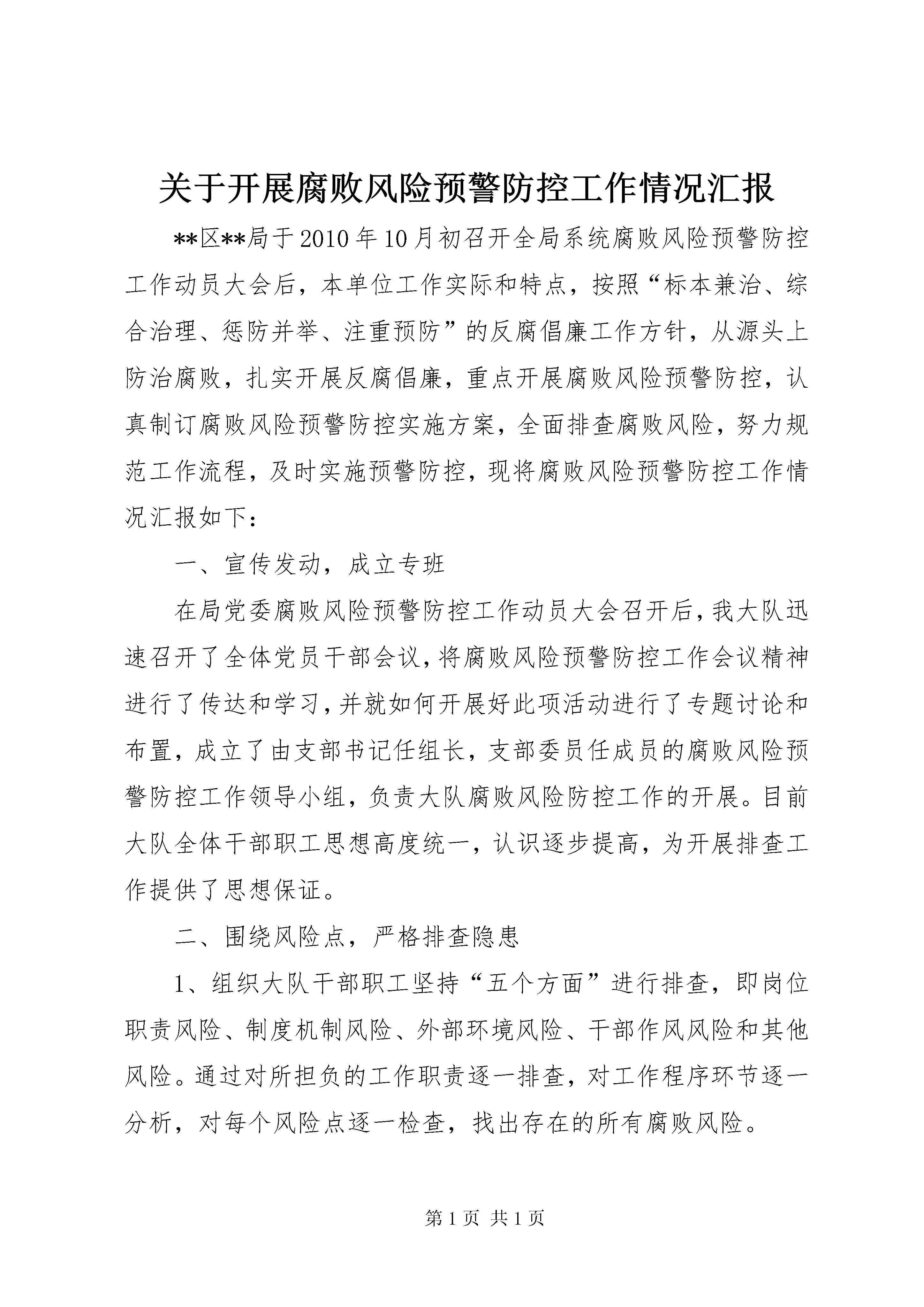 关于开展腐败风险预警防控工作情况汇报

**区**局于2010年10月初召开全局系统腐败风险预警防控工作动员大会后，本单位工作实际和特点，按照“标本兼治、综合治理、惩防并举、注重预防”的反腐倡廉工作方针，从源头上防治腐败，扎实开展反腐倡廉，重点开展腐败风险预警防控，认真制订腐败风险预警防控实施方案，全面排查腐败风险，努力规范工作流程，及时实施预警防控，现将腐败风险预警防控工作情况汇报如下：

一、宣传发动，成立专班

在局党委腐败风险预警防控工作动员大会召开后，我大队迅速召开了全体党员干部会议，将腐败风险预警防控工作会议精神进行了传达和学习，并就如何开展好此项活动进行了专题讨论和布置，成立了由支部书记任组长，支部委员任成员的腐败风险预警防控工作领导小组，负责大队腐败风险防控工作的开展。目前大队全体干部职工思想高度统一，认识逐步提高，为开展排查工作提供了思想保证。

二、围绕风险点，严格排查隐患

1、组织大队干部职工坚持“五个方面”进行排查，即岗位职责风险、制度机制风险、外部环境风险、干部作风风险和其他风险。通过对所担负的工作职责逐一排查，对工作程序环节逐一分析，对每个风险点逐一检查，找出存在的所有腐败风险。

第1页 共1页